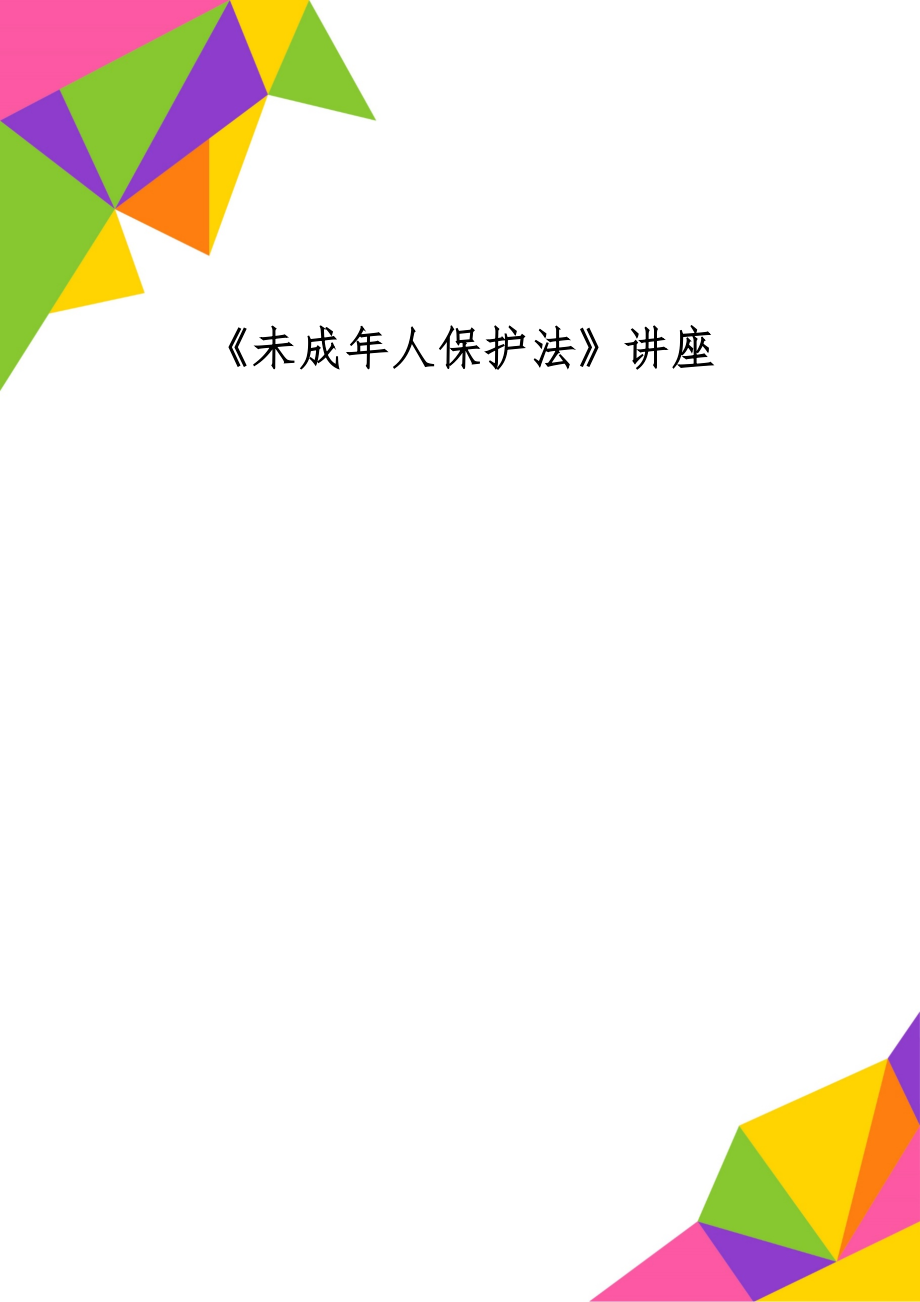 《未成年人保护法》讲座